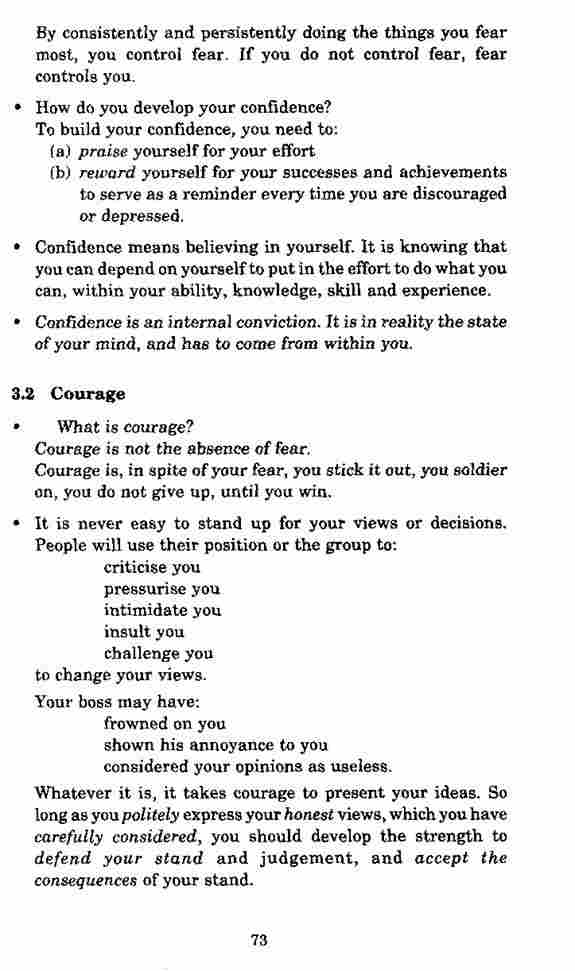 By consistently and persistently doing the things you fear most, you control fear. If you do not control fear, fear controls you.

• How do you develop your confidence?
To build your confidence, you need to:
(a) praise yourself for your effort
(b) reward yourself for your successes and achievements to serve as a reminder every time you are discouraged or depressed.

• Confidence means believing in yourself. It is knowing that you can depend on yourself to put in the effort to do what you can, within your ability, knowledge, skill and experience.

• Confidence is an internal conviction. It is in reality the state of your mind, and has to come from within you.

3.2 Courage

• What is courage?
Courage is not the absence of fear.
Courage is, in spite of your fear, you stick it out, you soldier on, you do not give up, until you win.

• It is never easy to stand up for your views or decisions. People will use their position or the group to:
criticise you
pressurise you
intimidate you
insult you
challenge you
to change your views.

Your boss may have:
frowned on you
shown his annoyance to you
considered your opinions as useless.

Whatever it is, it takes courage to present your ideas. So long as you politely express your honest views, which you have carefully considered, you should develop the strength to defend your stand and judgement, and accept the consequences of your stand.

73